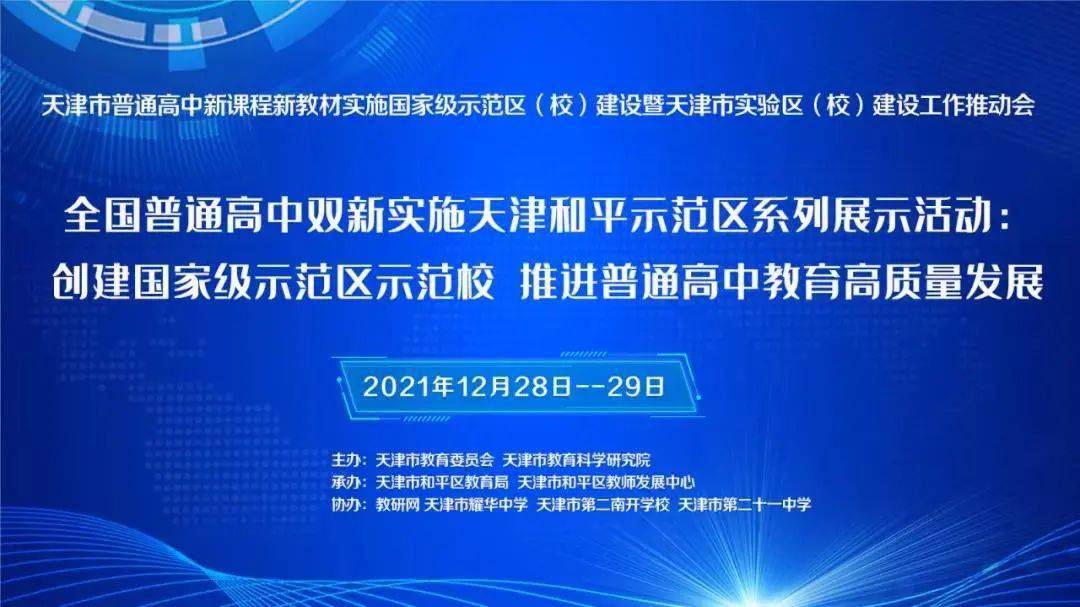 天津市普通高中新课程新教材实施国家级示范区（校）建设暨天津市实验区（校）建设工作推动会

全国普通高中双新实施天津和平示范区系列展示活动：
创建国家级示范区示范校 推进普通高中教育高质量发展

2021年12月28日--29日

主办：天津市教育委员会 天津市教育科学研究院
承办：天津市和平区教育局 天津市和平区教师发展中心
协办：教研网 天津市耀华中学 天津市第二南开学校 天津市第二十一中学